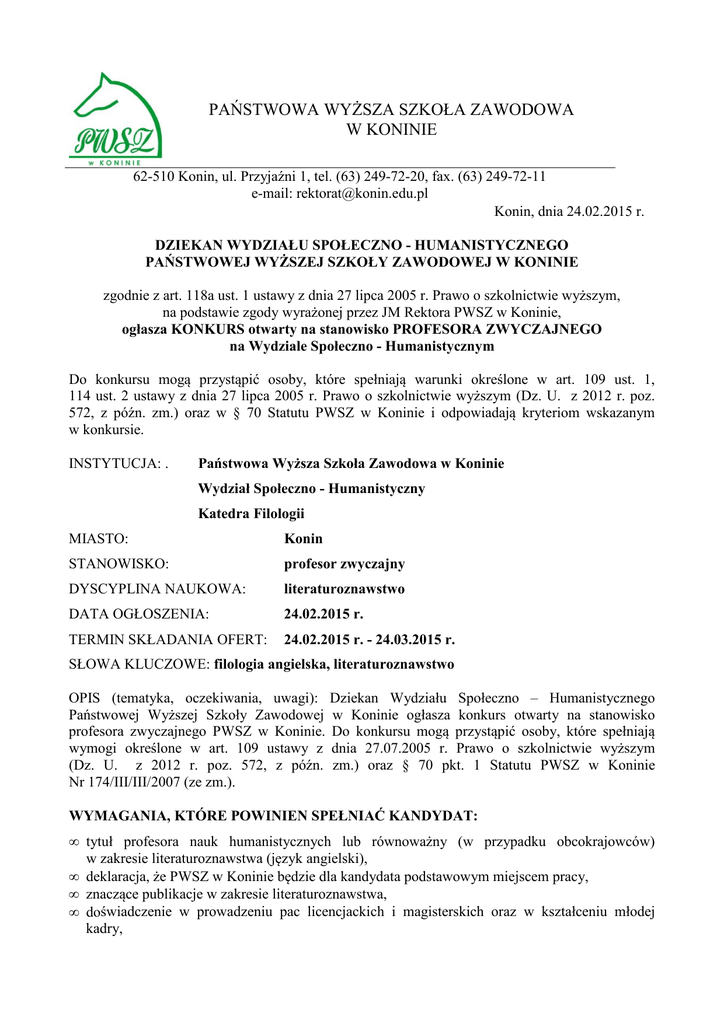 PWSZ
W KONINIE

PAŃSTWOWA WYŻSZA SZKOŁA ZAWODOWA
W KONINIE

62-510 Konin, ul. Przyjaźni 1, tel. (63) 249-72-20, fax. (63) 249-72-11
e-mail: rektorat@konin.edu.pl

Konin, dnia 24.02.2015 r.

DZIEKAN WYDZIAŁU SPOŁECZNO - HUMANISTYCZNEGO
PAŃSTWOWEJ WYŻSZEJ SZKOŁY ZAWODOWEJ W KONINIE

zgodnie z art. 118a ust. 1 ustawy z dnia 27 lipca 2005 r. Prawo o szkolnictwie wyższym, na podstawie zgody wyrażonej przez JM Rektora PWSZ w Koninie,
ogłasza KONKURS otwarty na stanowisko PROFESORA ZWYCZAJNEGO na Wydziale Społeczno - Humanistycznym

Do konkursu mogą przystąpić osoby, które spełniają warunki określone w art. 109 ust. 1, 114 ust. 2 ustawy z dnia 27 lipca 2005 r. Prawo o szkolnictwie wyższym (Dz. U. z 2012 r. poz. 572, z późn. zm.) oraz w § 70 Statutu PWSZ w Koninie i odpowiadają kryteriom wskazanym w konkursie.

INSTYTUCJA: . Państwowa Wyższa Szkoła Zawodowa w Koninie
Wydział Społeczno - Humanistyczny
Katedra Filologii

MIASTO: Konin
STANOWISKO: profesor zwyczajny
DYSCYPLINA NAUKOWA: literaturoznawstwo
DATA OGŁOSZENIA: 24.02.2015 r.
TERMIN SKŁADANIA OFERT: 24.02.2015 r. - 24.03.2015 r.
SŁOWA KLUCZOWE: filologia angielska, literaturoznawstwo

OPIS (tematyka, oczekiwania, uwagi): Dziekan Wydziału Społeczno – Humanistycznego Państwowej Wyższej Szkoły Zawodowej w Koninie ogłasza konkurs otwarty na stanowisko profesora zwyczajnego PWSZ w Koninie. Do konkursu mogą przystąpić osoby, które spełniają wymogi określone w art. 109 ustawy z dnia 27.07.2005 r. Prawo o szkolnictwie wyższym (Dz. U. z 2012 r. poz. 572, z późn. zm.) oraz § 70 pkt. 1 Statutu PWSZ w Koninie Nr 174/III/III/2007 (ze zm.).

WYMAGANIA, KTÓRE POWINIEN SPEŁNIAĆ KANDYDAT:
∞ tytuł profesora nauk humanistycznych lub równoważny (w przypadku obcokrajowców) w zakresie literaturoznawstwa (język angielski),
∞ deklaracja, że PWSZ w Koninie będzie dla kandydata podstawowym miejscem pracy,
∞ znaczące publikacje w zakresie literaturoznawstwa,
∞ doświadczenie w prowadzeniu pac licencjackich i magisterskich oraz w kształceniu młodej kadry,